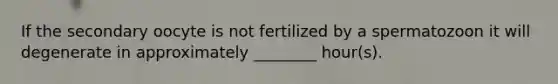 If the secondary oocyte is not fertilized by a spermatozoon it will degenerate in approximately ________ hour(s).